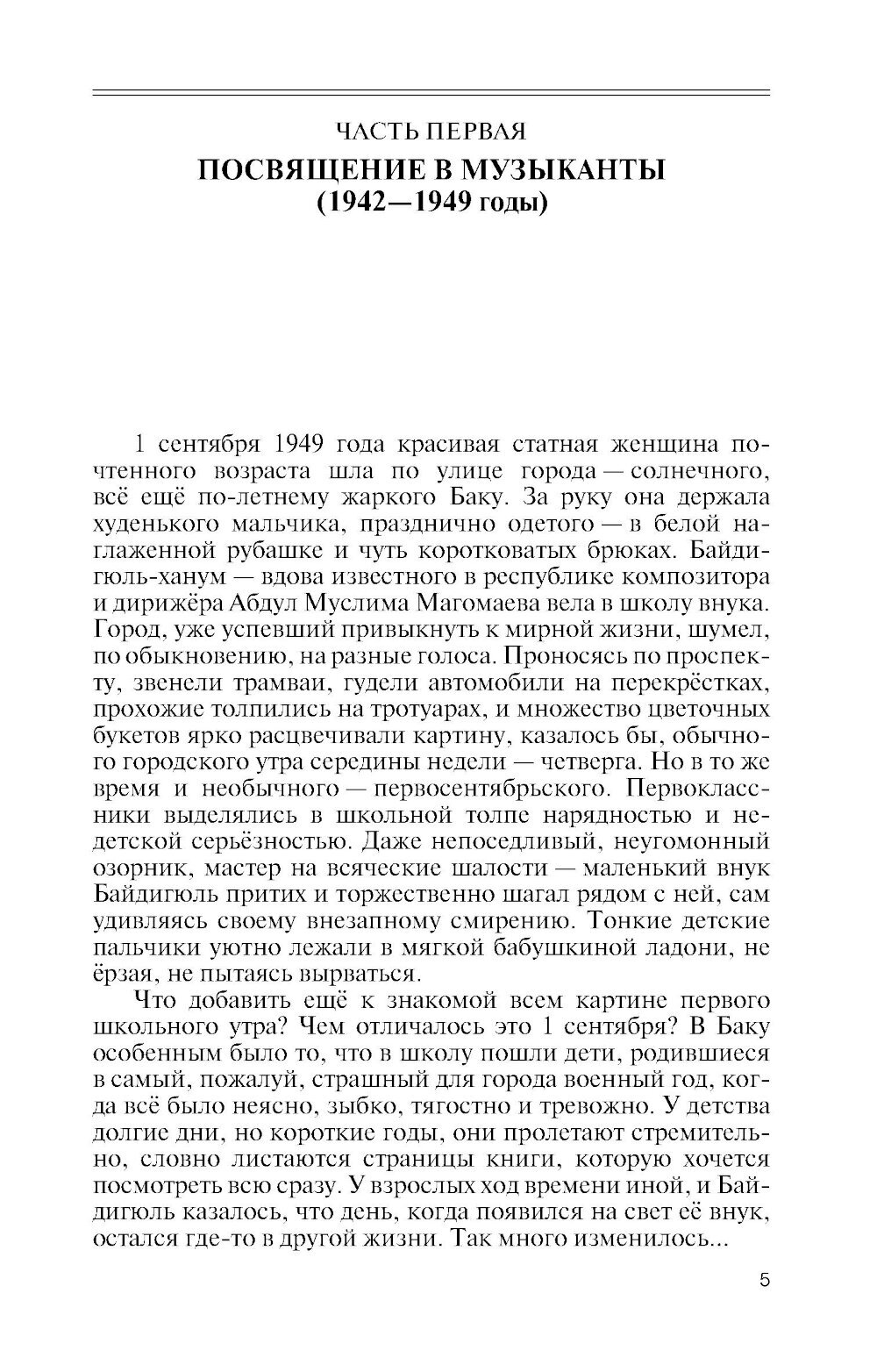 ЧАСТЬ ПЕРВАЯ
ПОСВЯЩЕНИЕ В МУЗЫКАНТЫ
(1942—1949 годы)

1 сентября 1949 года красивая статная женщина почтенного возраста шла по улице города — солнечного, всё ещё по-летнему жаркого Баку. За руку она держала худенького мальчика, празднично одетого — в белой наглаженной рубашке и чуть коротковатых брюках. Байдигюль-ханум — вдова известного в республике композитора и дирижёра Абдул Муслима Магомаева вела в школу внука. Город, уже успевший привыкнуть к мирной жизни, шумел, по обыкновению, на разные голоса. Проносясь по проспекту, звенели трамваи, гудели автомобили на перекрёстках, прохожие толпились на тротуарах, и множество цветочных букетов ярко расцвечивали картину, казалось бы, обычного городского утра середины недели — четверга. Но в то же время и необычного — первосентябрьского. Первоклассники выделялись в школьной толпе нарядностью и недетской серьёзностью. Даже непоседливый, неугомонный озорник, мастер на всяческие шалости — маленький внук Байдигюль притих и торжественно шагал рядом с ней, сам удивляясь своему внезапному смирению. Тонкие детские пальчики уютно лежали в мягкой бабушкиной ладони, не ёрзая, не пытаясь вырваться.

Что добавить ещё к знакомой всем картине первого школьного утра? Чем отличалось это 1 сентября? В Баку особенным было то, что в школу пошли дети, родившиеся в самый, пожалуй, страшный для города военный год, когда всё было неясно, зыбко, тягостно и тревожно. У детства долгие дни, но короткие годы, они пролетают стремительно, словно листаются страницы книги, которую хочется посмотреть всю сразу. У взрослых ход времени иной, и Байдигюль казалось, что день, когда появился на свет её внук, остался где-то в другой жизни. Так много изменилось...

5